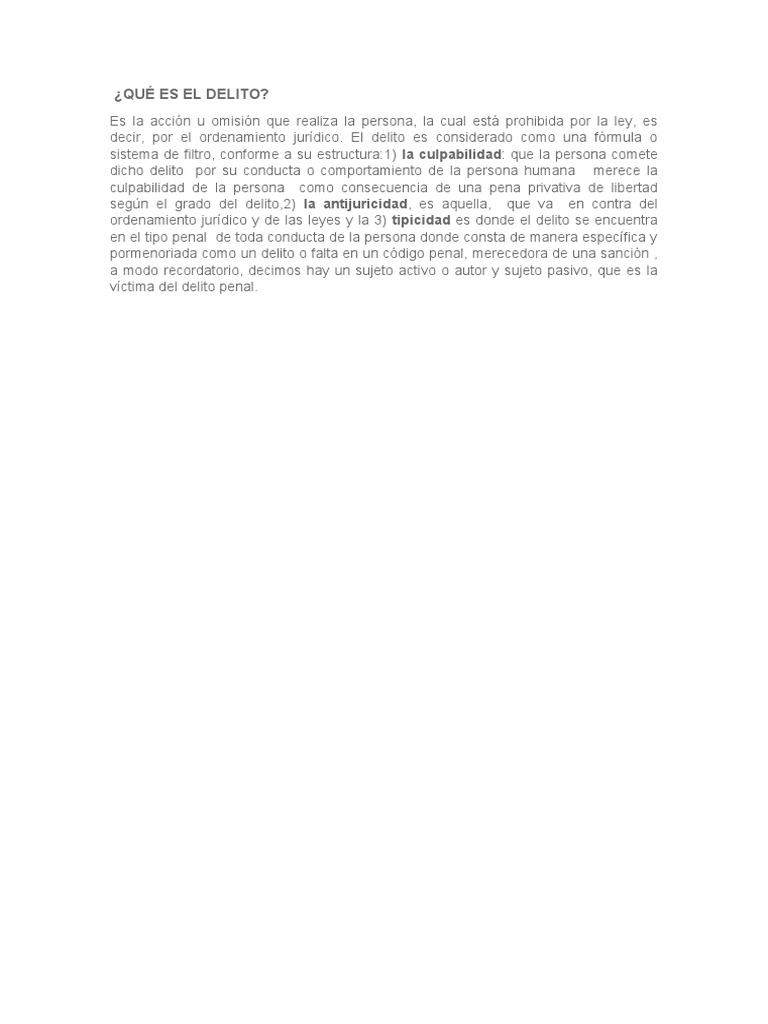 ¿QUÉ ES EL DELITO?

Es la acción u omisión que realiza la persona, la cual está prohibida por la ley, es decir, por el ordenamiento jurídico. El delito es considerado como una fórmula o sistema de filtro, conforme a su estructura:1) la culpabilidad: que la persona comete dicho delito por su conducta o comportamiento de la persona humana merece la culpabilidad de la persona como consecuencia de una pena privativa de libertad según el grado del delito,2) la antijuricidad, es aquella, que va en contra del ordenamiento jurídico y de las leyes y la 3) tipicidad es donde el delito se encuentra en el tipo penal de toda conducta de la persona donde consta de manera específica y pormenoriada como un delito o falta en un código penal, merecedora de una sanción , a modo recordatorio, decimos hay un sujeto activo o autor y sujeto pasivo, que es la víctima del delito penal.